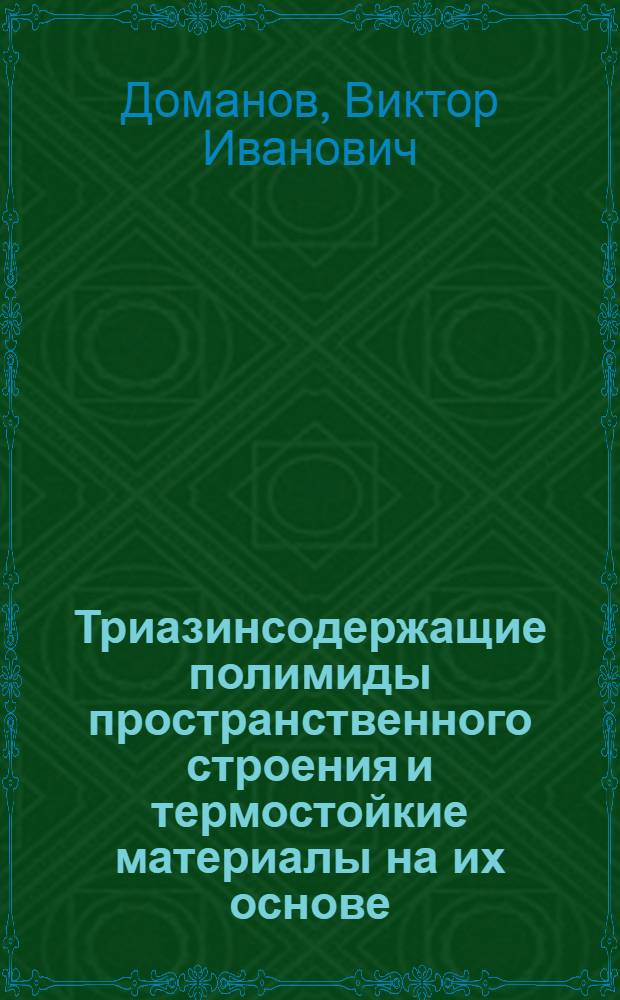 Доманов, Виктор Иванович

Триазинсодержащие полимиды пространственного строения и термостойкие материалы на их основе